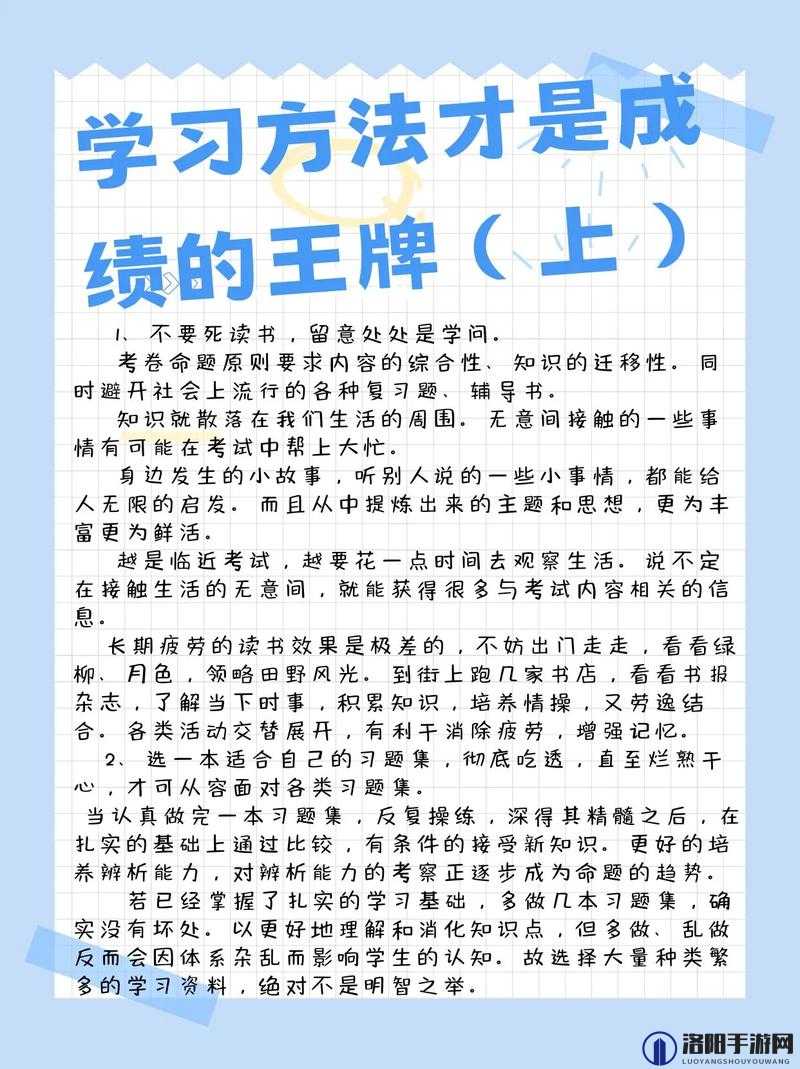 学习方法才是成绩的王牌（上）

1、不要死读书，留意处处是学问。

考卷命题原则要求内容的综合性、知识的迁移性。同时避开社会上流行的各种复习题、辅导书。

知识就散落在我们生活的周围。无意间接触的一些事情有可能在考试中帮上大忙。

身边发生的小故事，听别人说的一些小事情，都能给人无限的启发。而且从中提炼出来的主题和思想，更为丰富更为鲜活。

越是临近考试，越要花一点时间去观察生活。说不定在接触生活的无意间，就能获得很多与考试内容相关的信息。

长期疲劳的读书效果是极差的，不妨出门走走，看看绿柳、月色，领略田野风光。到街上跑几家书店，看看书报杂志，了解当下时事，积累知识，培养情操，又劳逸结合。各类活动交替展开，有利于消除疲劳，增强记忆。

2、选一本适合自己的习题集，彻底吃透，直至烂熟于心，才可从容面对各类习题集。

当认真做完一本习题集，反复操练，深得其精髓之后，在扎实的基础上通过比较，有条件的接受新知识。更好的培养辨析能力，对辨析能力的考察正逐步成为命题的趋势。

若已经掌握了扎实的学习基础，多做几本习题集，确实没有坏处。以更好地理解和消化知识点，但多做、乱做反而会因体系杂乱而影响学生的认知。故选择大量种类繁多的学习资料，绝对不是明智之举。

洛阳手游网
LUOYANGSHOUYOUWANG